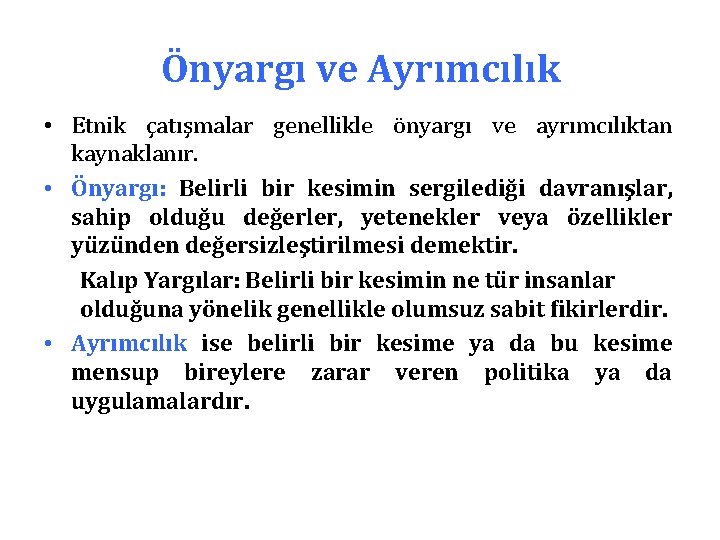 Önyargı ve Ayrımcılık

• Etnik çatışmalar genellikle önyargı ve ayrımcılıktan kaynaklanır.

• Önyargı: Belirli bir kesimin sergilediği davranışlar, sahip olduğu değerler, yetenekler veya özellikler yüzünden değersizleştirilmesi demektir.

Kalıp Yargılar: Belirli bir kesimin ne tür insanlar olduğuna yönelik genellikle olumsuz sabit fikirlerdir.

• Ayrımcılık ise belirli bir kesime ya da bu kesime mensup bireylere zarar veren politika ya da uygulamalardır.